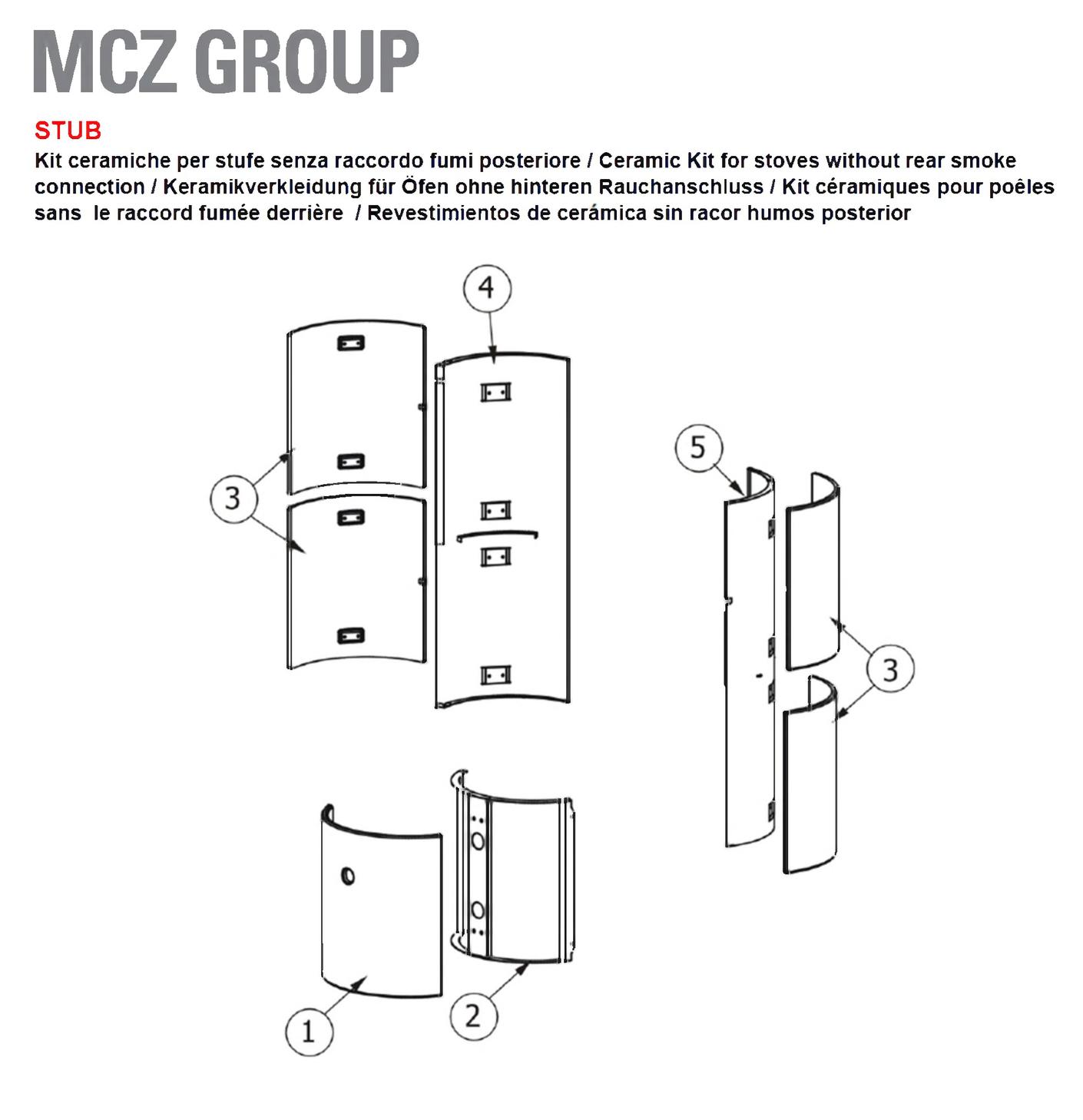 MCZ GROUP

STUB

Kit ceramiche per stufe senza raccordo fumi posteriore / Ceramic Kit for stoves without rear smoke connection / Keramikverkleidung für Öfen ohne hinteren Rauchanschluss / Kit céramiques pour poêles sans le raccord fumée derrière / Revestimientos de cerámica sin racor humos posterior

4

3

5

3

1

2